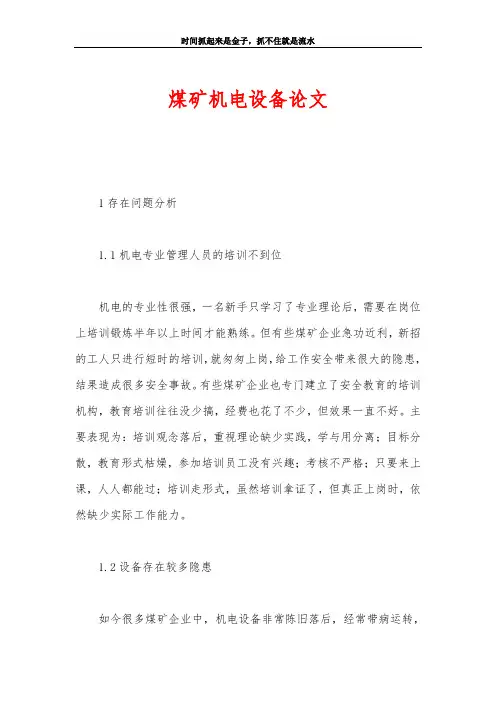 时间抓起来是金子，抓不住就是流水

煤矿机电设备论文

1 存在问题分析

1.1 机电专业管理人员的培训不到位

机电的专业性很强，一名新手只学习了专业理论后，需要在岗位上培训锻炼半年以上时间才能熟练。但有些煤矿企业急功近利，新招的工人只进行短时的培训，就匆匆上岗，给工作安全带来很大的隐患，结果造成很多安全事故。有些煤矿企业也专门建立了安全教育的培训机构，教育培训往往没少搞，经费也花了不少，但效果一直不好。主要表现为：培训观念落后，重视理论缺少实践，学与用分离；目标分散，教育形式枯燥，参加培训员工没有兴趣；考核不严格；只要来上课，人人都能过；培训走形式，虽然培训拿证了，但真正上岗时，依然缺少实际工作能力。

1.2 设备存在较多隐患

如今很多煤矿企业中，机电设备非常陈旧落后，经常带病运转，